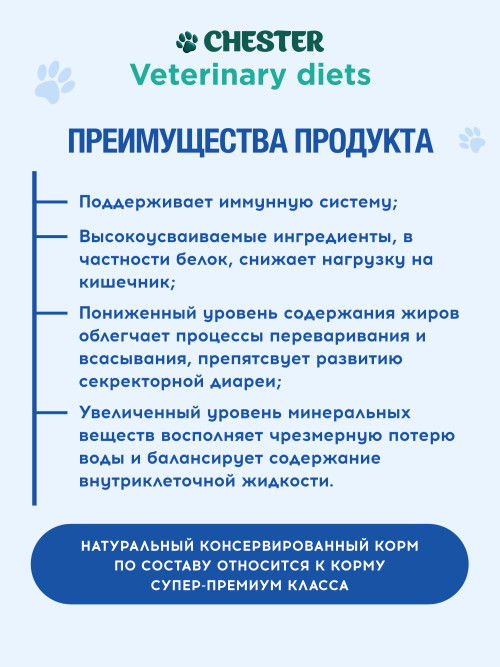 CHESTER
Veterinary diets

ПРЕИМУЩЕСТВА ПРОДУКТА

Поддерживает иммунную систему;

Высокоусваиваемые ингредиенты, в частности белок, снижает нагрузку на кишечник;

Пониженный уровень содержания жиров облегчает процессы переваривания и всасывания, препятсвует развитию секректорной диареи;

Увеличенный уровень минеральных веществ восполняет чрезмерную потерю воды и балансирует содержание внутриклеточной жидкости.

НАТУРАЛЬНЫЙ КОНСЕРВИРОВАННЫЙ КОРМ ПО СОСТАВУ ОТНОСИТСЯ К КОРМУ СУПЕР-ПРЕМИУМ КЛАССА